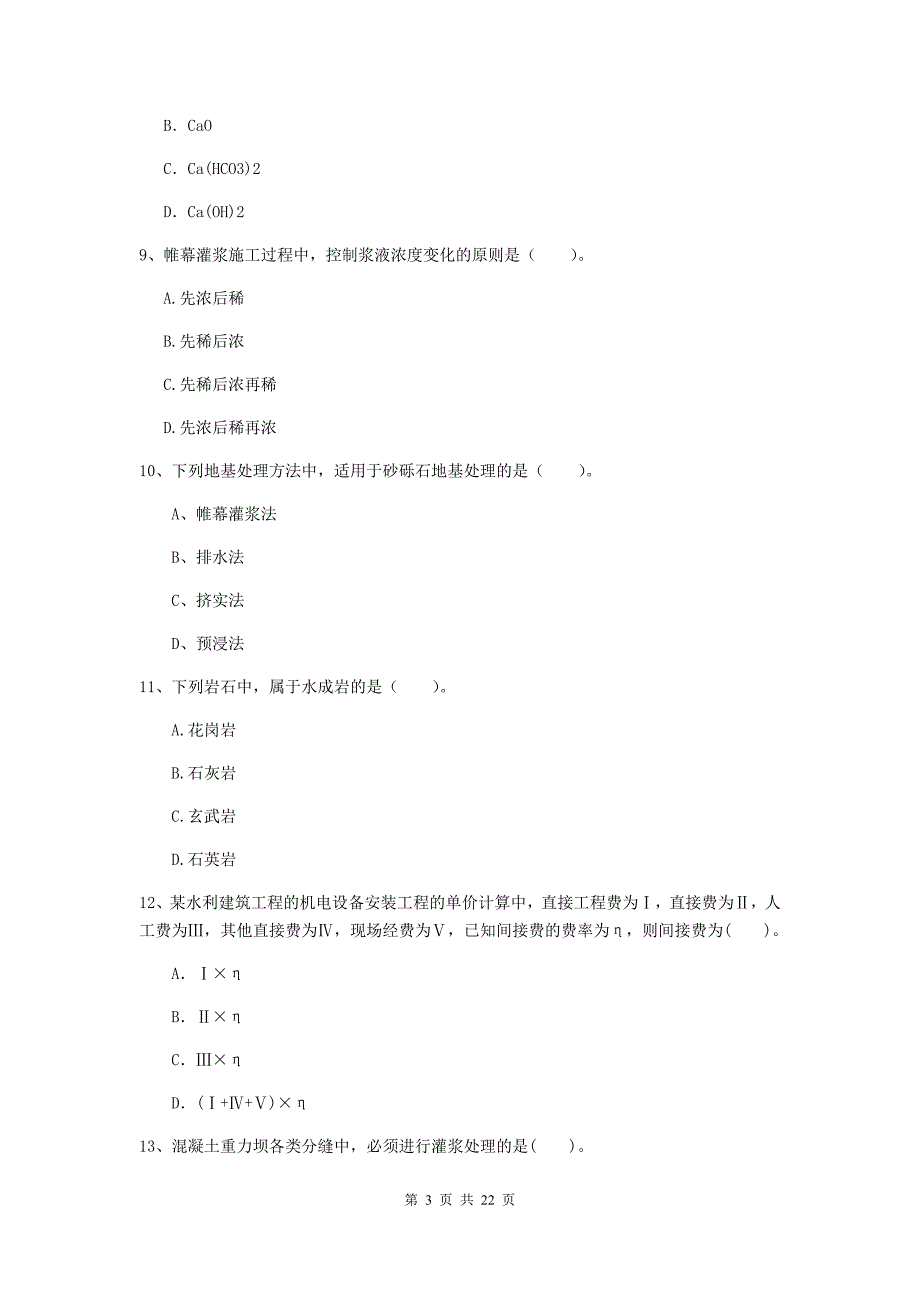 B. CaO

C. Ca(HCO3)2

D. Ca(OH)2

9、帷幕灌浆施工过程中，控制浆液浓度变化的原则是（　　）。

A.先浓后稀

B.先稀后浓

C.先稀后浓再稀

D.先浓后稀再浓

10、下列地基处理方法中，适用于砂砾石地基处理的是（　　）。

A、帷幕灌浆法

B、排水法

C、挤实法

D、预浸法

11、下列岩石中，属于水成岩的是（　　）。

A.花岗岩

B.石灰岩

C.玄武岩

D.石英岩

12、某水利建筑工程的机电设备安装工程的单价计算中，直接工程费为Ⅰ，直接费为Ⅱ，人工费为Ⅲ，其他直接费为Ⅳ，现场经费为Ⅴ，已知间接费的费率为η，则间接费为(　　)。

A. Ⅰ×η

B. Ⅱ×η

C. Ⅲ×η

D. (Ⅰ+Ⅳ+Ⅴ)×η

13、混凝土重力坝各类分缝中，必须进行灌浆处理的是(　　)。

第 3 页 共 22 页